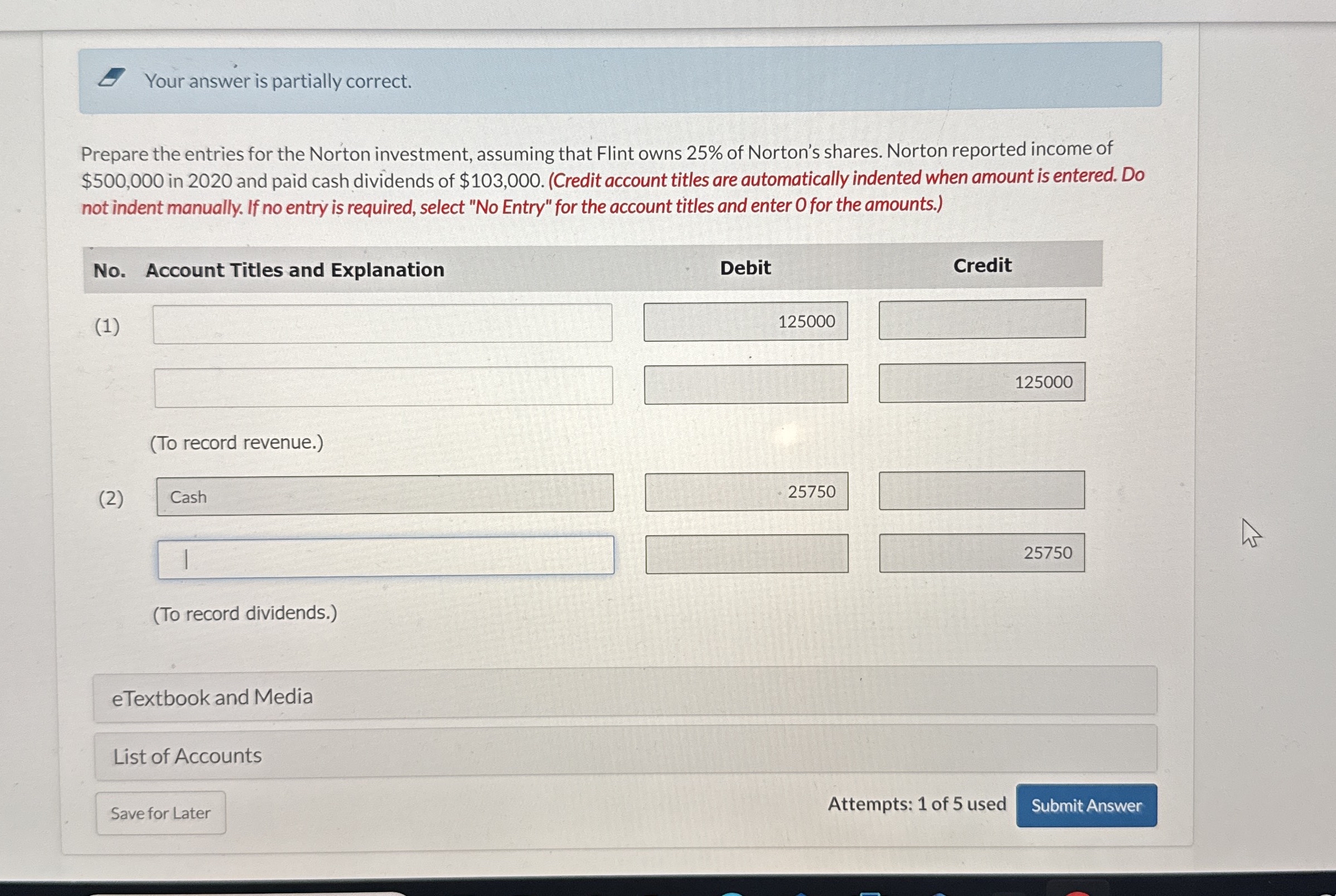 Your answer is partially correct.

Prepare the entries for the Norton investment, assuming that Flint owns 25% of Norton's shares. Norton reported income of $500,000 in 2020 and paid cash dividends of $103,000. (Credit account titles are automatically indented when amount is entered. Do not indent manually. If no entry is required, select "No Entry" for the account titles and enter 0 for the amounts.)

| No. | Account Titles and Explanation | Debit | Credit |
|---|---|---|---|
| (1) | | 125000 | |
| | | | 125000 |
| | (To record revenue.) | | |
| (2) | Cash | 25750 | |
| | | | 25750 |
| | (To record dividends.) | | |

eTextbook and Media

List of Accounts

Save for Later

Attempts: 1 of 5 used

Submit Answer